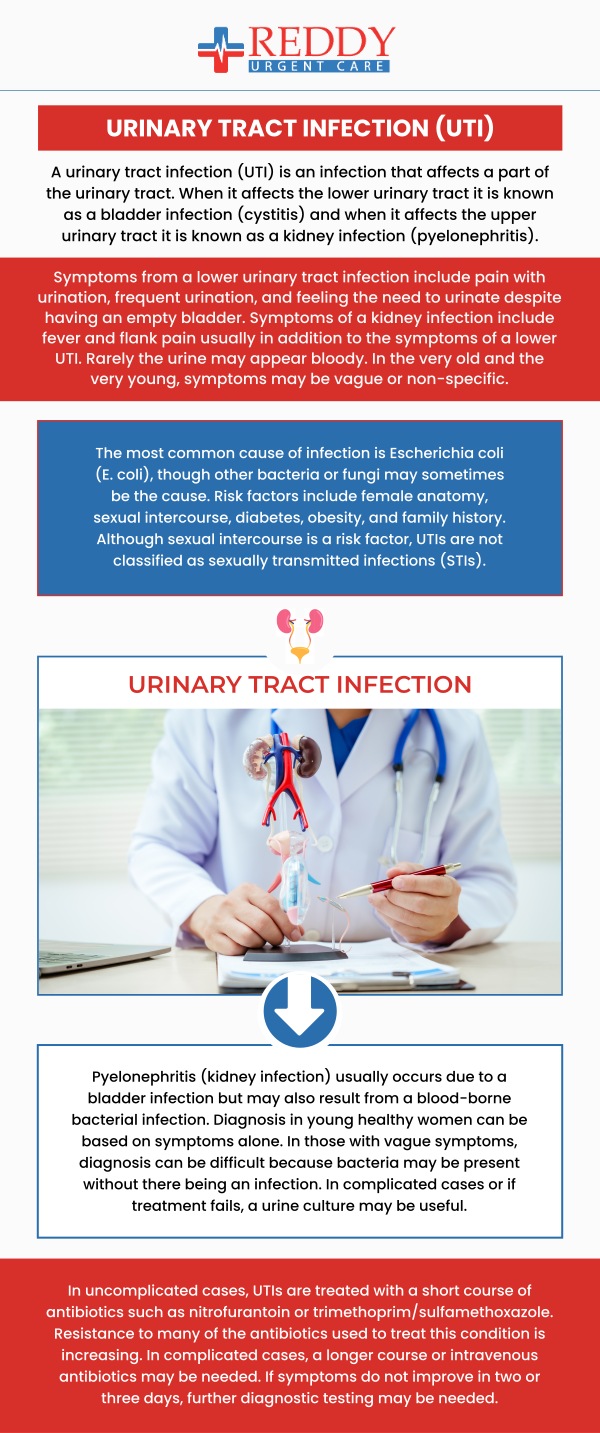 REDDY
URGENT CARE

URINARY TRACT INFECTION (UTI)

A urinary tract infection (UTI) is an infection that affects a part of the urinary tract. When it affects the lower urinary tract it is known as a bladder infection (cystitis) and when it affects the upper urinary tract it is known as a kidney infection (pyelonephritis).

Symptoms from a lower urinary tract infection include pain with urination, frequent urination, and feeling the need to urinate despite having an empty bladder. Symptoms of a kidney infection include fever and flank pain usually in addition to the symptoms of a lower UTI. Rarely the urine may appear bloody. In the very old and the very young, symptoms may be vague or non-specific.

The most common cause of infection is Escherichia coli (E. coli), though other bacteria or fungi may sometimes be the cause. Risk factors include female anatomy, sexual intercourse, diabetes, obesity, and family history. Although sexual intercourse is a risk factor, UTIs are not classified as sexually transmitted infections (STIs).

URINARY TRACT INFECTION

Pyelonephritis (kidney infection) usually occurs due to a bladder infection but may also result from a blood-borne bacterial infection. Diagnosis in young healthy women can be based on symptoms alone. In those with vague symptoms, diagnosis can be difficult because bacteria may be present without there being an infection. In complicated cases or if treatment fails, a urine culture may be useful.

In uncomplicated cases, UTIs are treated with a short course of antibiotics such as nitrofurantoin or trimethoprim/sulfamethoxazole. Resistance to many of the antibiotics used to treat this condition is increasing. In complicated cases, a longer course or intravenous antibiotics may be needed. If symptoms do not improve in two or three days, further diagnostic testing may be needed.